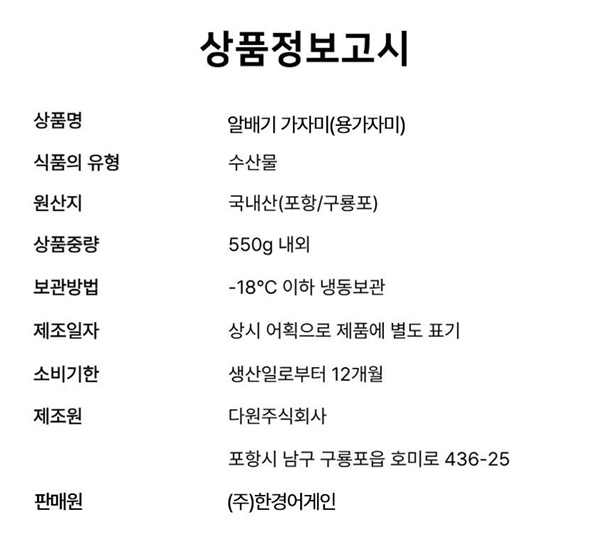 상품정보고시

| | |
|---|---|
| 상품명 | 알배기 가자미(용가자미) |
| 식품의 유형 | 수산물 |
| 원산지 | 국내산(포항/구룡포) |
| 상품중량 | 550g 내외 |
| 보관방법 | -18°C 이하 냉동보관 |
| 제조일자 | 상시 어획으로 제품에 별도 표기 |
| 소비기한 | 생산일로부터 12개월 |
| 제조원 | 다원주식회사 |
| | 포항시 남구 구룡포읍 호미로 436-25 |
| 판매원 | (주)한경어게인 |